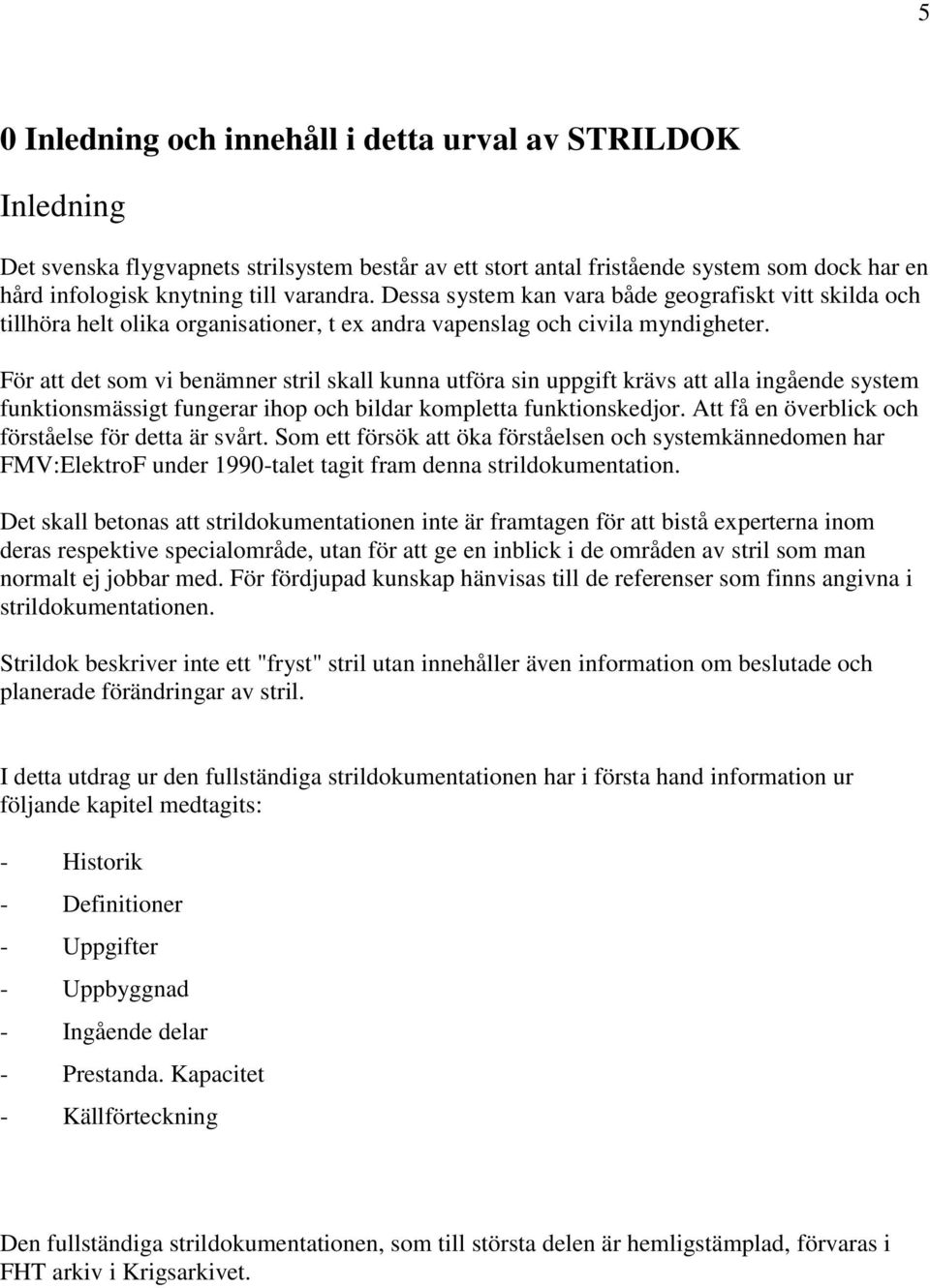 5

0 Inledning och innehåll i detta urval av STRILDOK

Inledning

Det svenska flygvapnets strilsystem består av ett stort antal fristående system som dock har en hård infologisk knytning till varandra. Dessa system kan vara både geografiskt vitt skilda och tillhöra helt olika organisationer, t ex andra vapenslag och civila myndigheter.

För att det som vi benämner stril skall kunna utföra sin uppgift krävs att alla ingående system funktionsmässigt fungerar ihop och bildar kompletta funktionskedjor. Att få en överblick och förståelse för detta är svårt. Som ett försök att öka förståelsen och systemkännedomen har FMV:ElektroF under 1990-talet tagit fram denna strildokumentation.

Det skall betonas att strildokumentationen inte är framtagen för att bistå experterna inom deras respektive specialområde, utan för att ge en inblick i de områden av stril som man normalt ej jobbar med. För fördjupad kunskap hänvisas till de referenser som finns angivna i strildokumentationen.

Strildok beskriver inte ett "fryst" stril utan innehåller även information om beslutade och planerade förändringar av stril.

I detta utdrag ur den fullständiga strildokumentationen har i första hand information ur följande kapitel medtagits:

- Historik
- Definitioner
- Uppgifter
- Uppbyggnad
- Ingående delar
- Prestanda. Kapacitet
- Källförteckning

Den fullständiga strildokumentationen, som till största delen är hemligstämplad, förvaras i FHT arkiv i Krigsarkivet.